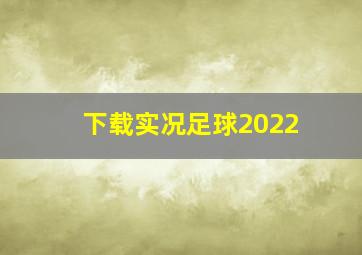 下载实况足球2022